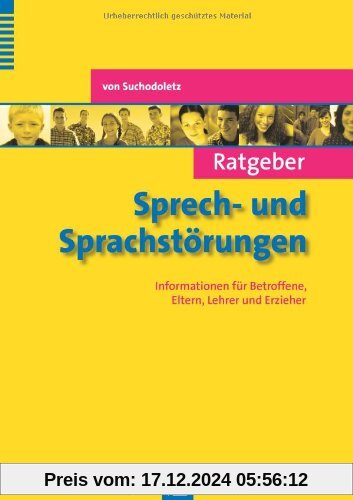 Urheberrechtlich geschütztes Material

von Suchodoletz

Ratgeber

Sprech- und Sprachstörungen

Informationen für Betroffene, Eltern, Lehrer und Erzieher

Preis vom: 17.12.2024 05:56:12